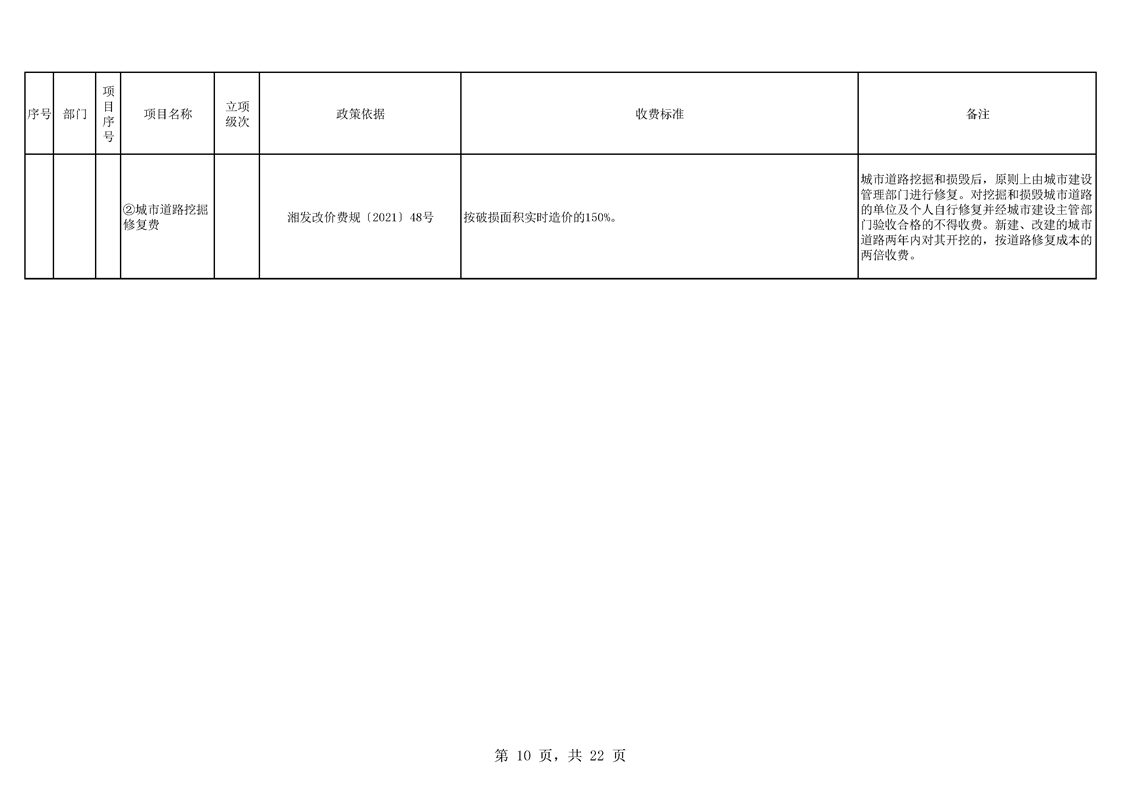 | 序号 | 部门 | 项目序号 | 项目名称 | 立项级次 | 政策依据 | 收费标准 | 备注 |
|---|---|---|---|---|---|---|---|
|  |  |  | ②城市道路挖掘修复费 |  | 湘发改价费规〔2021〕48号 | 按破损面积实时造价的150%。 | 城市道路挖掘和损毁后，原则上由城市建设管理部门进行修复。对挖掘和损毁城市道路的单位及个人自行修复并经城市建设主管部门验收合格的不得收费。新建、改建的城市道路两年内对其开挖的，按道路修复成本的两倍收费。 |

第10页，共22页